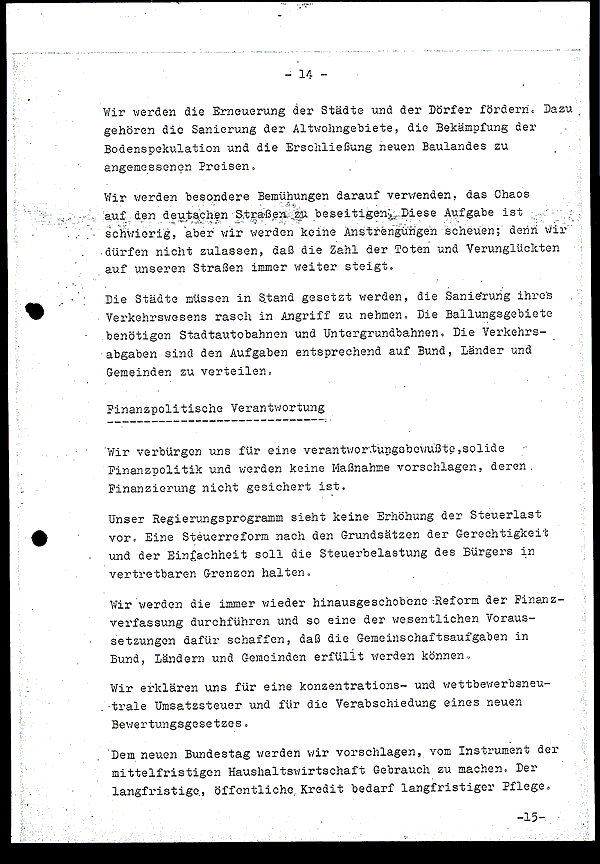 - 14 -

Wir werden die Erneuerung der Städte und der Dörfer fördern. Dazu gehören die Sanierung der Altwohngebiete, die Bekämpfung der Bodenspekulation und die Erschließung neuen Baulandes zu angemessenen Preisen.

Wir werden besondere Bemühungen darauf verwenden, das Chaos auf den deutschen Straßen zu beseitigen. Diese Aufgabe ist schwierig, aber wir werden keine Anstrengungen scheuen; denn wir dürfen nicht zulassen, daß die Zahl der Toten und Verunglückten auf unseren Straßen immer weiter steigt.

Die Städte müssen in Stand gesetzt werden, die Sanierung ihres Verkehrswesens rasch in Angriff zu nehmen. Die Ballungsgebiete benötigen Stadtautobahnen und Untergrundbahnen. Die Verkehrsabgaben sind den Aufgaben entsprechend auf Bund, Länder und Gemeinden zu verteilen.

Finanzpolitische Verantwortung

Wir verbürgen uns für eine verantwortungsbewußte, solide Finanzpolitik und werden keine Maßnahme vorschlagen, deren Finanzierung nicht gesichert ist.

Unser Regierungsprogramm sieht keine Erhöhung der Steuerlast vor. Eine Steuerreform nach den Grundsätzen der Gerechtigkeit und der Einfachheit soll die Steuerbelastung des Bürgers in vertretbaren Grenzen halten.

Wir werden die immer wieder hinausgeschobene Reform der Finanzverfassung durchführen und so eine der wesentlichen Voraussetzungen dafür schaffen, daß die Gemeinschaftsaufgaben in Bund, Ländern und Gemeinden erfüllt werden können.

Wir erklären uns für eine konzentrations- und wettbewerbsneutrale Umsatzsteuer und für die Verabschiedung eines neuen Bewertungsgesetzes.

Dem neuen Bundestag werden wir vorschlagen, vom Instrument der mittelfristigen Haushaltswirtschaft Gebrauch zu machen. Der langfristige, öffentliche Kredit bedarf langfristiger Pflege.

-15-